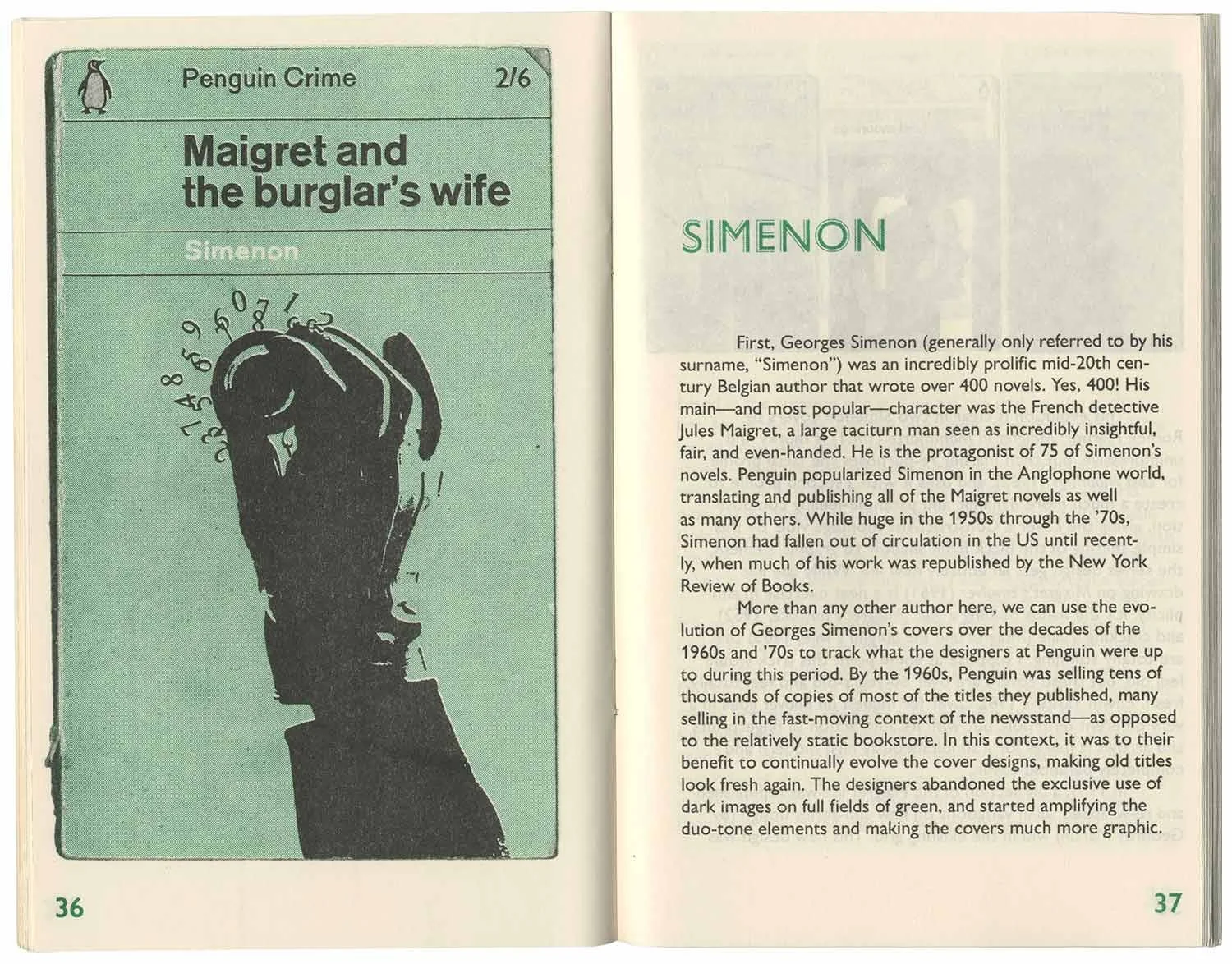 Penguin Crime

2/6

Maigret and the burglar's wife

Simenon

36

SIMENON

First, Georges Simenon (generally only referred to by his surname, "Simenon") was an incredibly prolific mid-20th century Belgian author that wrote over 400 novels. Yes, 400! His main—and most popular—character was the French detective Jules Maigret, a large taciturn man seen as incredibly insightful, fair, and even-handed. He is the protagonist of 75 of Simenon's novels. Penguin popularized Simenon in the Anglophone world, translating and publishing all of the Maigret novels as well as many others. While huge in the 1950s through the '70s, Simenon had fallen out of circulation in the US until recently, when much of his work was republished by the New York Review of Books.

More than any other author here, we can use the evolution of Georges Simenon's covers over the decades of the 1960s and '70s to track what the designers at Penguin were up to during this period. By the 1960s, Penguin was selling tens of thousands of copies of most of the titles they published, many selling in the fast-moving context of the newsstand—as opposed to the relatively static bookstore. In this context, it was to their benefit to continually evolve the cover designs, making old titles look fresh again. The designers abandoned the exclusive use of dark images on full fields of green, and started amplifying the duo-tone elements and making the covers much more graphic.

37